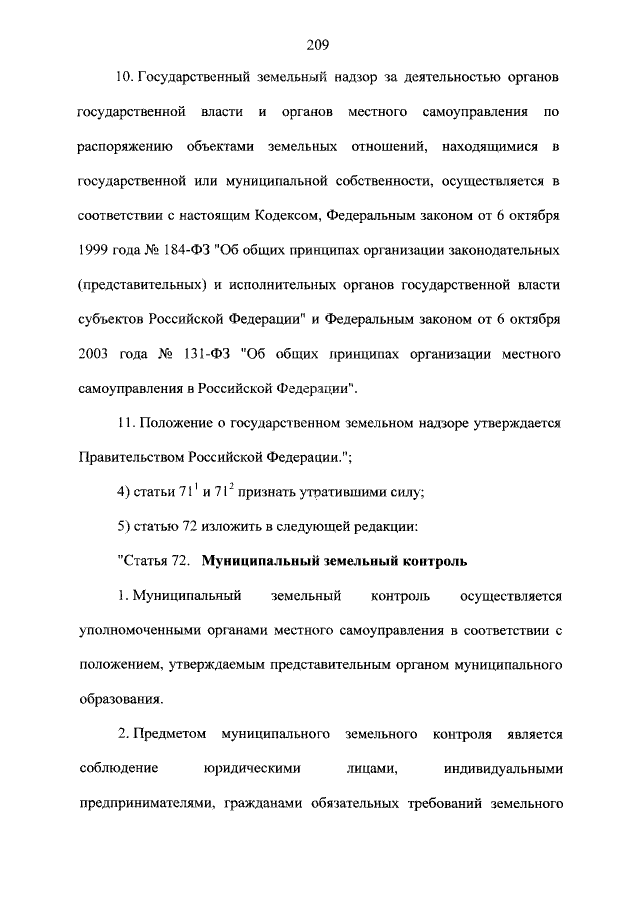 209

10. Государственный земельный надзор за деятельностью органов государственной власти и органов местного самоуправления по распоряжению объектами земельных отношений, находящимися в государственной или муниципальной собственности, осуществляется в соответствии с настоящим Кодексом, Федеральным законом от 6 октября 1999 года № 184-ФЗ "Об общих принципах организации законодательных (представительных) и исполнительных органов государственной власти субъектов Российской Федерации" и Федеральным законом от 6 октября 2003 года № 131-ФЗ "Об общих принципах организации местного самоуправления в Российской Федерации".

11. Положение о государственном земельном надзоре утверждается Правительством Российской Федерации.";

4) статьи $71^{1}$ и $71^{2}$ признать утратившими силу;

5) статью 72 изложить в следующей редакции:

"Статья 72. Муниципальный земельный контроль

1. Муниципальный земельный контроль осуществляется уполномоченными органами местного самоуправления в соответствии с положением, утверждаемым представительным органом муниципального образования.

2. Предметом муниципального земельного контроля является соблюдение юридическими лицами, индивидуальными предпринимателями, гражданами обязательных требований земельного